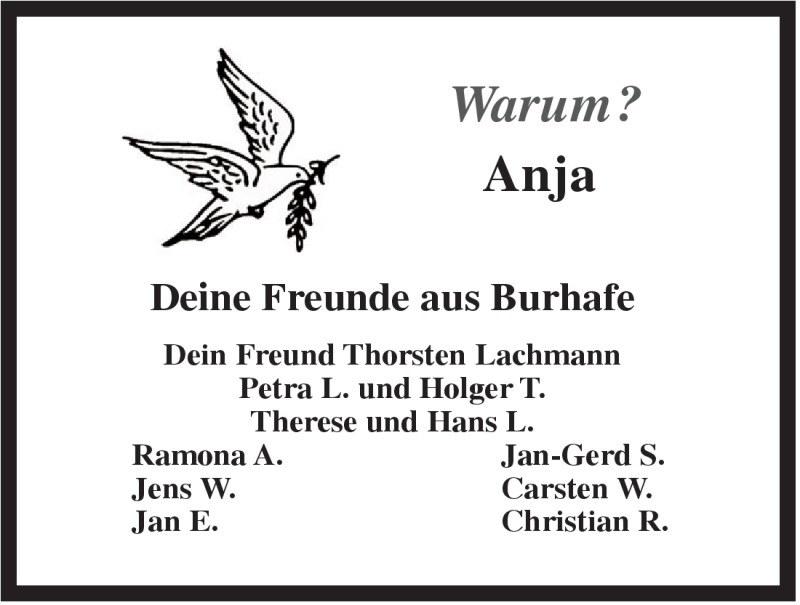 Warum?
Anja

Deine Freunde aus Burhafe

Dein Freund Thorsten Lachmann
Petra L. und Holger T.
Therese und Hans L.

Ramona A.
Jens W.
Jan E.

Jan-Gerd S.
Carsten W.
Christian R.